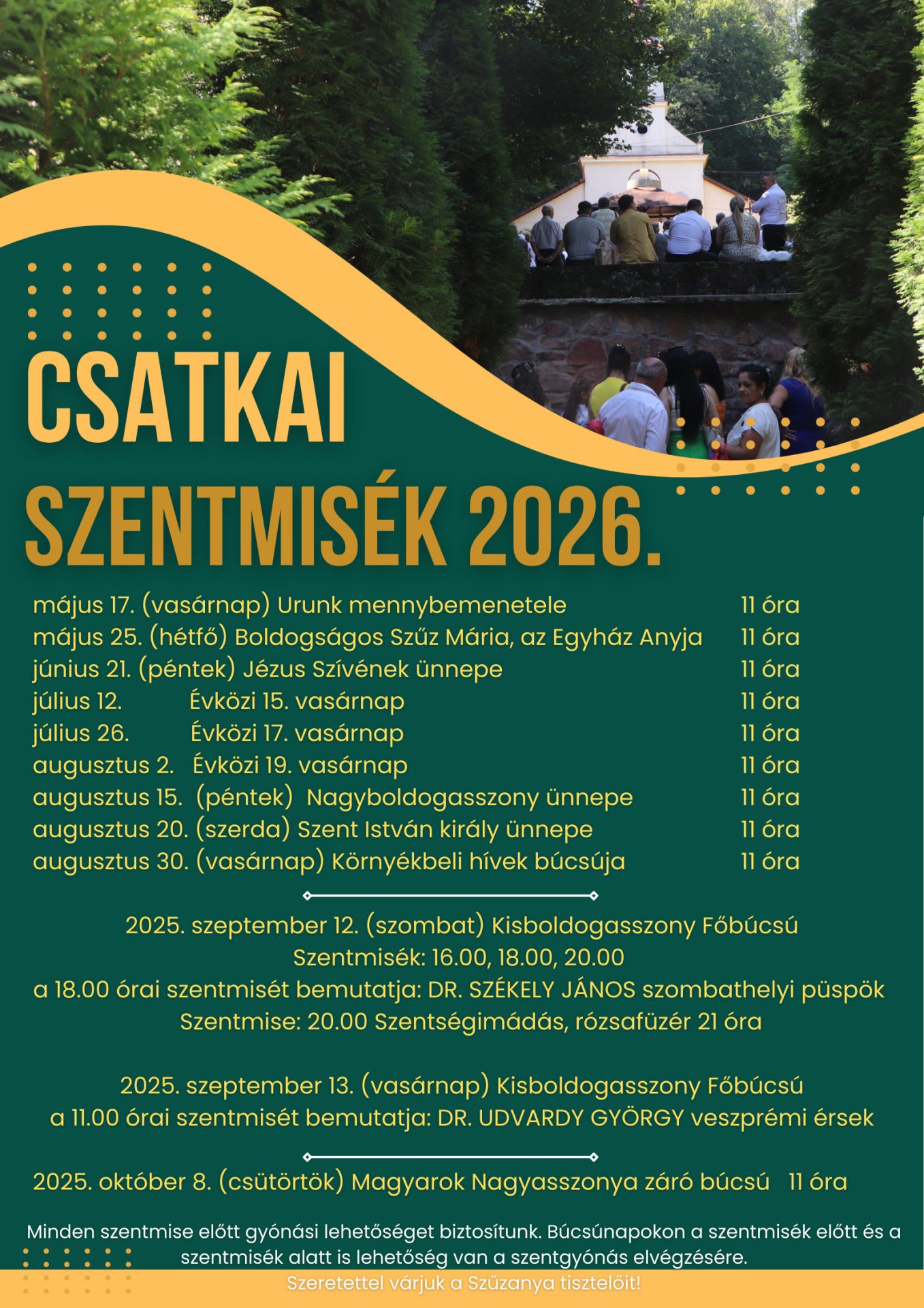 CSATKAI SZENTMISÉK 2026.

május 17. (vasárnap) Urunk mennybemenetele 11 óra
május 25. (hétfő) Boldogságos Szűz Mária, az Egyház Anyja 11 óra
június 21. (péntek) Jézus Szívének ünnepe 11 óra
július 12. Évközi 15. vasárnap 11 óra
július 26. Évközi 17. vasárnap 11 óra
augusztus 2. Évközi 19. vasárnap 11 óra
augusztus 15. (péntek) Nagyboldogasszony ünnepe 11 óra
augusztus 20. (szerda) Szent István király ünnepe 11 óra
augusztus 30. (vasárnap) Környékbeli hívek búcsúja 11 óra

2025. szeptember 12. (szombat) Kisboldogasszony Főbúcsú
Szentmisék: 16.00, 18.00, 20.00
a 18.00 órai szentmisét bemutatja: DR. SZÉKELY JÁNOS szombathelyi püspök
Szentmise: 20.00 Szentségimádás, rózsafüzér 21 óra

2025. szeptember 13. (vasárnap) Kisboldogasszony Főbúcsú
a 11.00 órai szentmisét bemutatja: DR. UDVARDY GYÖRGY veszprémi érsek

2025. október 8. (csütörtök) Magyarok Nagyasszonya záró búcsú 11 óra

Minden szentmise előtt gyónási lehetőséget biztosítunk. Búcsúnapokon a szentmisék előtt és a szentmisék alatt is lehetőség van a szentgyónás elvégzésére.

Szeretettel várjuk a Szűzanya tisztelőit!